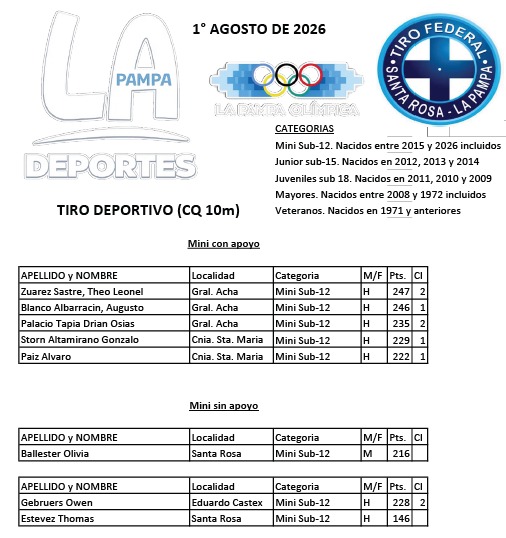 LA PAMPA DEPORTES

1° AGOSTO DE 2026

LA PAMPA OLÍMPICA

TIRO FEDERAL SANTA ROSA - LA PAMPA

CATEGORIAS
Mini Sub-12. Nacidos entre 2015 y 2026 incluidos
Junior sub-15. Nacidos en 2012, 2013 y 2014
Juveniles sub 18. Nacidos en 2011, 2010 y 2009
Mayores. Nacidos entre 2008 y 1972 incluidos
Veteranos. Nacidos en 1971 y anteriores

TIRO DEPORTIVO (CQ 10m)

Mini con apoyo

| APELLIDO y NOMBRE | Localidad | Categoria | M/F | Pts. | Cl |
|---|---|---|---|---|---|
| Zuarez Sastre, Theo Leonel | Gral. Acha | Mini Sub-12 | H | 247 | 2 |
| Blanco Albarracin, Augusto | Gral. Acha | Mini Sub-12 | H | 246 | 1 |
| Palacio Tapia Drian Osias | Gral. Acha | Mini Sub-12 | H | 235 | 2 |
| Storn Altamirano Gonzalo | Cnia. Sta. Maria | Mini Sub-12 | H | 229 | 1 |
| Paiz Alvaro | Cnia. Sta. Maria | Mini Sub-12 | H | 222 | 1 |

Mini sin apoyo

| APELLIDO y NOMBRE | Localidad | Categoria | M/F | Pts. | Cl |
|---|---|---|---|---|---|
| Ballester Olivia | Santa Rosa | Mini Sub-12 | M | 216 | |

| APELLIDO y NOMBRE | Localidad | Categoria | M/F | Pts. | Cl |
|---|---|---|---|---|---|
| Gebruers Owen | Eduardo Castex | Mini Sub-12 | H | 228 | 2 |
| Estevez Thomas | Santa Rosa | Mini Sub-12 | H | 146 | |